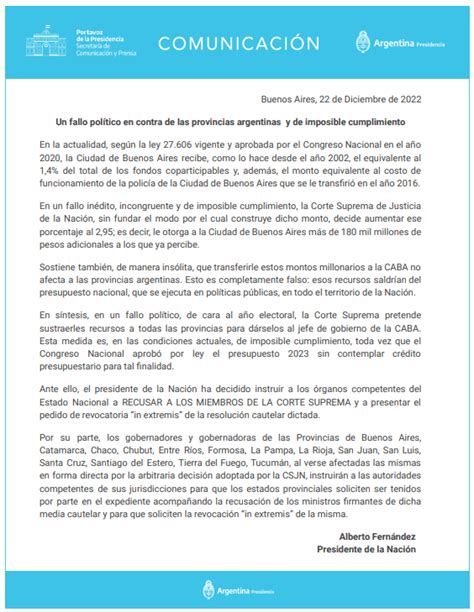 Portavoz de la Presidencia
Secretaría de Comunicación y Prensa

COMUNICACIÓN

Argentina Presidencia

Buenos Aires, 22 de Diciembre de 2022

Un fallo político en contra de las provincias argentinas y de imposible cumplimiento

En la actualidad, según la ley 27.606 vigente y aprobada por el Congreso Nacional en el año 2020, la Ciudad de Buenos Aires recibe, como lo hace desde el año 2002, el equivalente al 1,4% del total de los fondos coparticipables y, además, el monto equivalente al costo de funcionamiento de la policía de la Ciudad de Buenos Aires que se le transfirió en el año 2016.

En un fallo inédito, incongruente y de imposible cumplimiento, la Corte Suprema de Justicia de la Nación, sin fundar el modo por el cual construye dicho monto, decide aumentar ese porcentaje al 2,95; es decir, le otorga a la Ciudad de Buenos Aires más de 180 mil millones de pesos adicionales a los que ya percibe.

Sostiene también, de manera insólita, que transferirle estos montos millonarios a la CABA no afecta a las provincias argentinas. Esto es completamente falso: esos recursos saldrían del presupuesto nacional, que se ejecuta en políticas públicas, en todo el territorio de la Nación.

En síntesis, en un fallo político, de cara al año electoral, la Corte Suprema pretende sustraerles recursos a todas las provincias para dárselos al jefe de gobierno de la CABA. Esta medida es, en las condiciones actuales, de imposible cumplimiento, toda vez que el Congreso Nacional aprobó por ley el presupuesto 2023 sin contemplar crédito presupuestario para tal finalidad.

Ante ello, el presidente de la Nación ha decidido instruir a los órganos competentes del Estado Nacional a RECUSAR A LOS MIEMBROS DE LA CORTE SUPREMA y a presentar el pedido de revocatoria "in extremis" de la resolución cautelar dictada.

Por su parte, los gobernadores y gobernadoras de las Provincias de Buenos Aires, Catamarca, Chaco, Chubut, Entre Ríos, Formosa, La Pampa, La Rioja, San Juan, San Luis, Santa Cruz, Santiago del Estero, Tierra del Fuego, Tucumán, al verse afectadas las mismas en forma directa por la arbitraria decisión adoptada por la CSJN, instruirán a las autoridades competentes de sus jurisdicciones para que los estados provinciales soliciten ser tenidos por parte en el expediente acompañando la recusación de los ministros firmantes de dicha media cautelar y para que soliciten la revocación "in extremis" de la misma.

Alberto Fernández
Presidente de la Nación

Argentina Presidencia